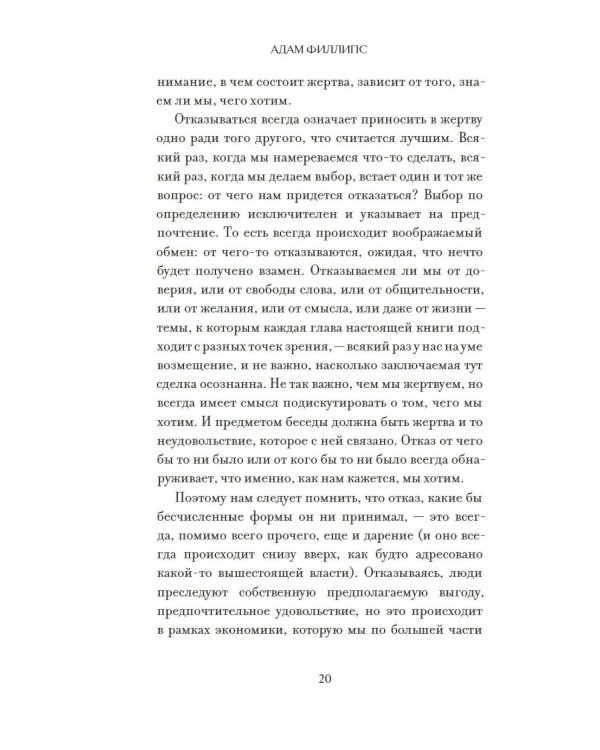 АДАМ ФИЛЛИПС

нимание, в чем состоит жертва, зависит от того, знаем ли мы, чего хотим.

Отказываться всегда означает приносить в жертву одно ради того другого, что считается лучшим. Всякий раз, когда мы намереваемся что-то сделать, всякий раз, когда мы делаем выбор, встает один и тот же вопрос: от чего нам придется отказаться? Выбор по определению исключителен и указывает на предпочтение. То есть всегда происходит воображаемый обмен: от чего-то отказываются, ожидая, что нечто будет получено взамен. Отказываемся ли мы от доверия, или от свободы слова, или от общительности, или от желания, или от смысла, или даже от жизни — темы, к которым каждая глава настоящей книги подходит с разных точек зрения, — всякий раз у нас на уме возмещение, и не важно, насколько заключаемая тут сделка осознанна. Не так важно, чем мы жертвуем, но всегда имеет смысл подискутировать о том, чего мы хотим. И предметом беседы должна быть жертва и то неудовольствие, которое с ней связано. Отказ от чего бы то ни было или от кого бы то ни было всегда обнаруживает, что именно, как нам кажется, мы хотим.

Поэтому нам следует помнить, что отказ, какие бы бесчисленные формы он ни принимал, — это всегда, помимо всего прочего, еще и дарение (и оно всегда происходит снизу вверх, как будто адресовано какой-то вышестоящей власти). Отказываясь, люди преследуют собственную предполагаемую выгоду, предпочтительное удовольствие, но это происходит в рамках экономики, которую мы по большей части

20